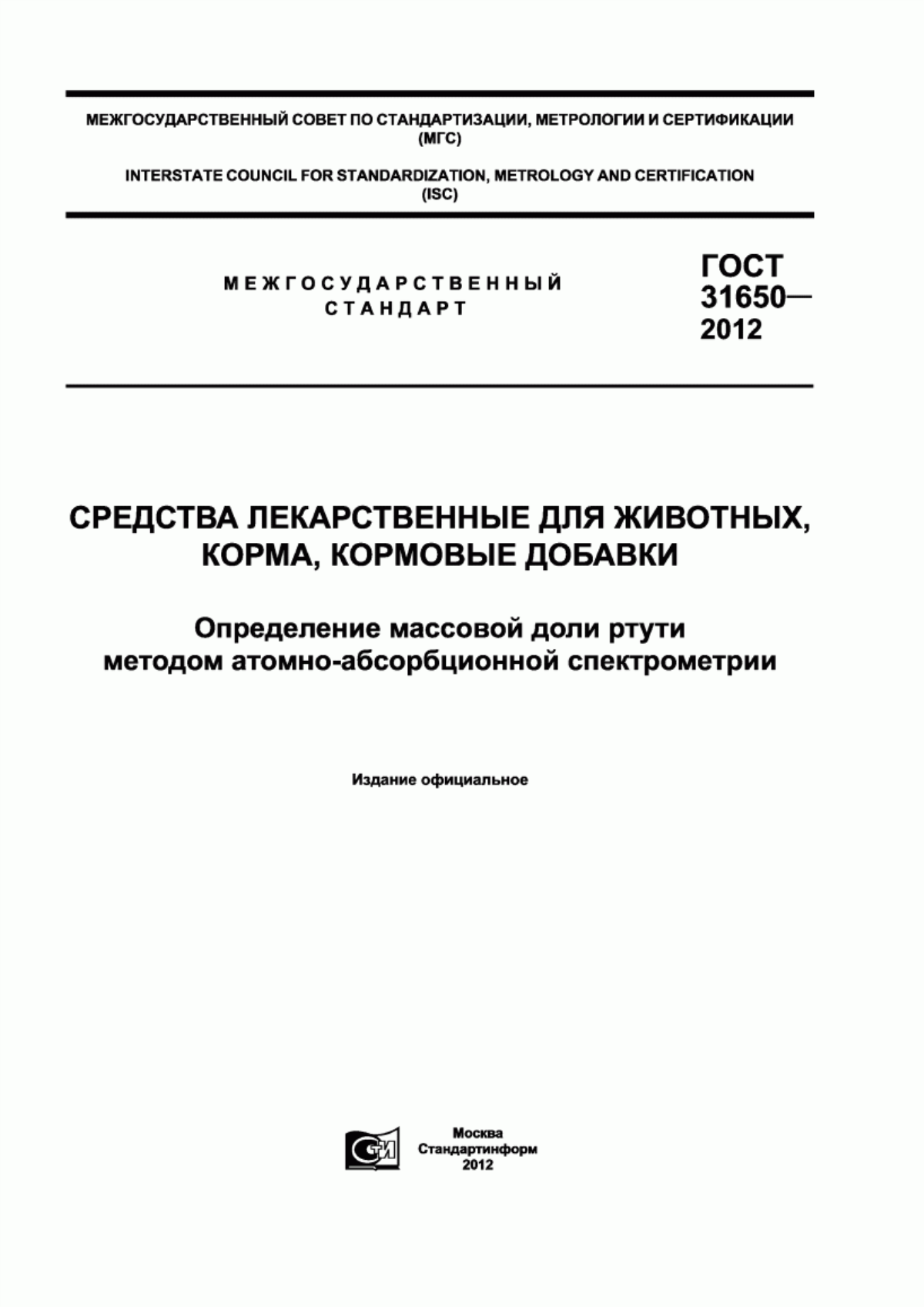 МЕЖГОСУДАРСТВЕННЫЙ СОВЕТ ПО СТАНДАРТИЗАЦИИ, МЕТРОЛОГИИ И СЕРТИФИКАЦИИ (МГС)

INTERSTATE COUNCIL FOR STANDARDIZATION, METROLOGY AND CERTIFICATION (ISC)

МЕЖГОСУДАРСТВЕННЫЙ СТАНДАРТ

ГОСТ 31650— 2012

СРЕДСТВА ЛЕКАРСТВЕННЫЕ ДЛЯ ЖИВОТНЫХ, КОРМА, КОРМОВЫЕ ДОБАВКИ

Определение массовой доли ртути методом атомно-абсорбционной спектрометрии

Издание официальное

СТИ

Москва
Стандартинформ
2012